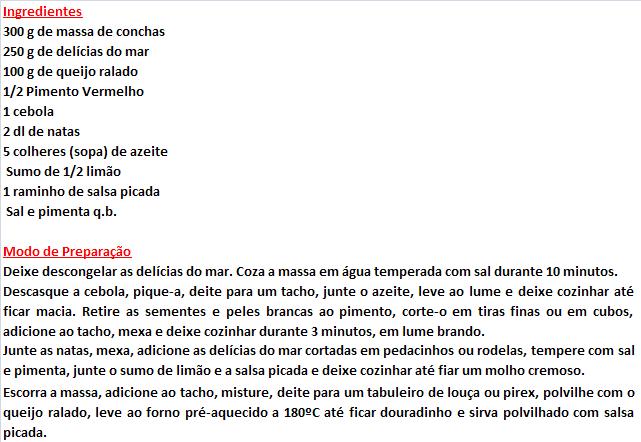 Ingredientes
300 g de massa de conchas
250 g de delícias do mar
100 g de queijo ralado
1/2 Pimento Vermelho
1 cebola
2 dl de natas
5 colheres (sopa) de azeite
Sumo de 1/2 limão
1 raminho de salsa picada
Sal e pimenta q.b.

Modo de Preparação
Deixe descongelar as delícias do mar. Coza a massa em água temperada com sal durante 10 minutos.
Descasque a cebola, pique-a, deite para um tacho, junte o azeite, leve ao lume e deixe cozinhar até ficar macia. Retire as sementes e peles brancas ao pimento, corte-o em tiras finas ou em cubos, adicione ao tacho, mexa e deixe cozinhar durante 3 minutos, em lume brando.
Junte as natas, mexa, adicione as delícias do mar cortadas em pedacinhos ou rodelas, tempere com sal e pimenta, junte o sumo de limão e a salsa picada e deixe cozinhar até fiar um molho cremoso.
Escorra a massa, adicione ao tacho, misture, deite para um tabuleiro de louça ou pirex, polvilhe com o queijo ralado, leve ao forno pré-aquecido a 180ºC até ficar douradinho e sirva polvilhado com salsa picada.